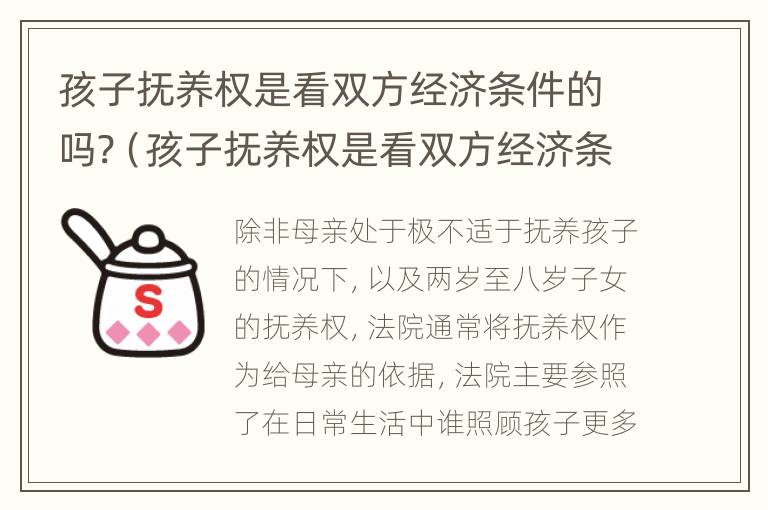 孩子抚养权是看双方经济条件的吗?（孩子抚养权是看双方经济条

S

除非母亲处于极不适于抚养孩子的情况下，以及两岁至八岁子女的抚养权，法院通常将抚养权作为给母亲的依据，法院主要参照了在日常生活中谁照顾孩子更多